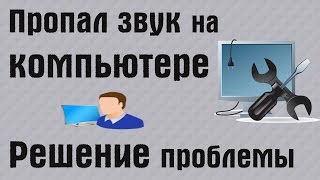 Пропал звук на компьютере

Решение проблемы